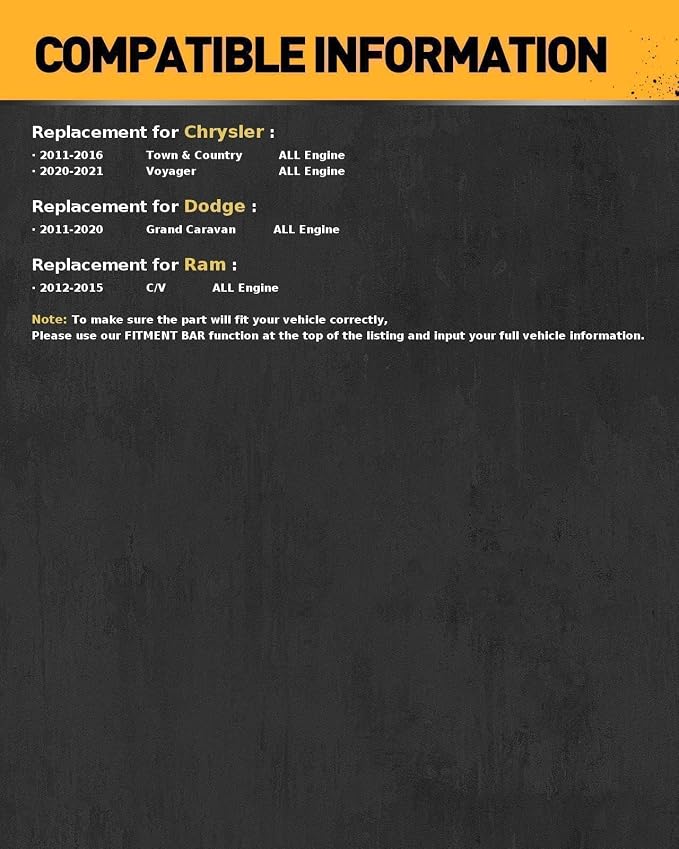 COMPATIBLE INFORMATION

Replacement for Chrysler :

· 2011-2016 Town & Country ALL Engine
· 2020-2021 Voyager ALL Engine

Replacement for Dodge :

· 2011-2020 Grand Caravan ALL Engine

Replacement for Ram :

· 2012-2015 C/V ALL Engine

Note: To make sure the part will fit your vehicle correctly,
Please use our FITMENT BAR function at the top of the listing and input your full vehicle information.